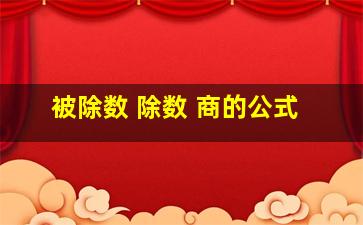 被除数 除数 商的公式